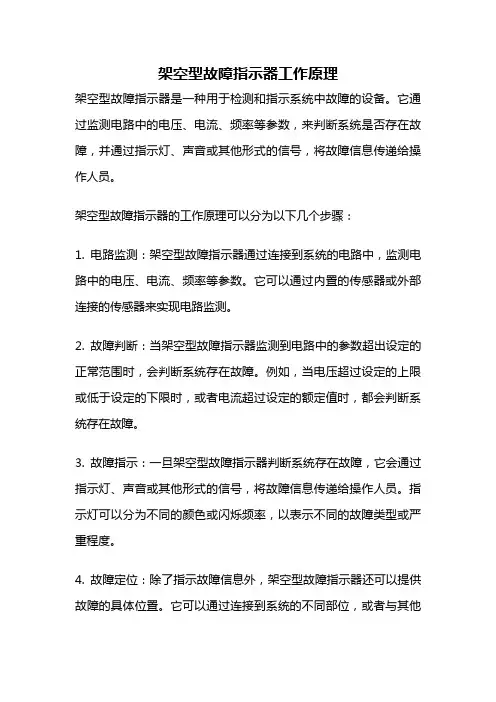 架空型故障指示器工作原理

架空型故障指示器是一种用于检测和指示系统中故障的设备。它通过监测电路中的电压、电流、频率等参数，来判断系统是否存在故障，并通过指示灯、声音或其他形式的信号，将故障信息传递给操作人员。

架空型故障指示器的工作原理可以分为以下几个步骤：

1. 电路监测：架空型故障指示器通过连接到系统的电路中，监测电路中的电压、电流、频率等参数。它可以通过内置的传感器或外部连接的传感器来实现电路监测。

2. 故障判断：当架空型故障指示器监测到电路中的参数超出设定的正常范围时，会判断系统存在故障。例如，当电压超过设定的上限或低于设定的下限时，或者电流超过设定的额定值时，都会判断系统存在故障。

3. 故障指示：一旦架空型故障指示器判断系统存在故障，它会通过指示灯、声音或其他形式的信号，将故障信息传递给操作人员。指示灯可以分为不同的颜色或闪烁频率，以表示不同的故障类型或严重程度。

4. 故障定位：除了指示故障信息外，架空型故障指示器还可以提供故障的具体位置。它可以通过连接到系统的不同部位，或者与其他